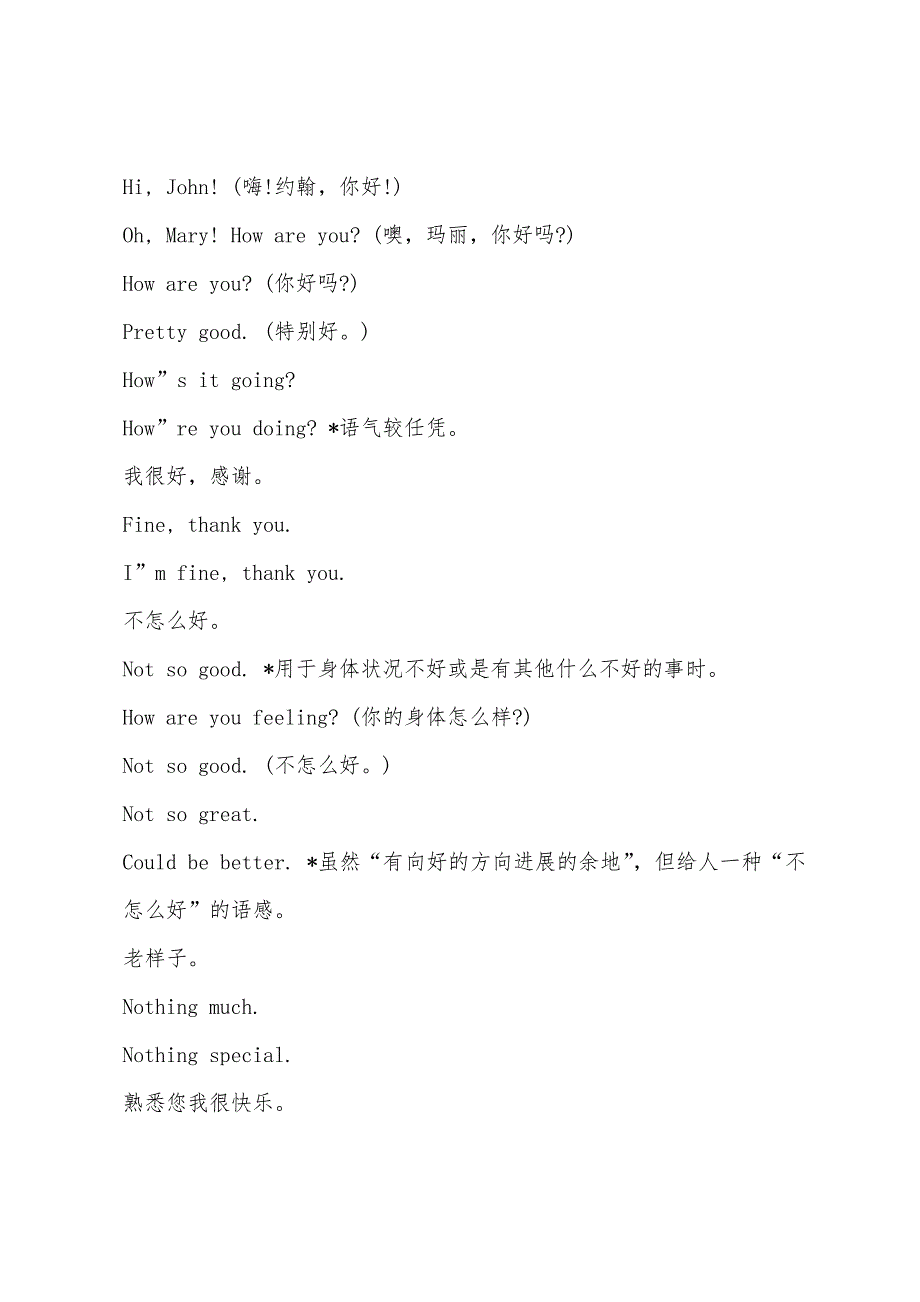 Hi, John! (嗨!约翰，你好!)

Oh, Mary! How are you? (噢，玛丽，你好吗?)

How are you? (你好吗?)

Pretty good. (特别好。)

How”s it going?

How”re you doing? *语气较任凭。

我很好，感谢。

Fine, thank you.

I”m fine, thank you.

不怎么好。

Not so good. *用于身体状况不好或是有其他什么不好的事时。

How are you feeling? (你的身体怎么样?)

Not so good. (不怎么好。)

Not so great.

Could be better. *虽然“有向好的方向进展的余地”，但给人一种“不怎么好”的语感。

老样子。

Nothing much.

Nothing special.

熟悉您我很快乐。